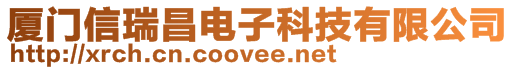 厦门信瑞昌电子科技有限公司
http://xrch.cn.coovee.net